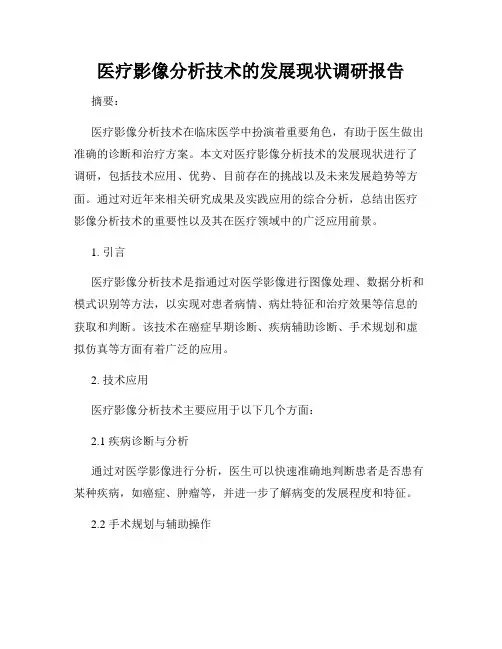 医疗影像分析技术的发展现状调研报告

摘要：

医疗影像分析技术在临床医学中扮演着重要角色，有助于医生做出准确的诊断和治疗方案。本文对医疗影像分析技术的发展现状进行了调研，包括技术应用、优势、目前存在的挑战以及未来发展趋势等方面。通过对近年来相关研究成果及实践应用的综合分析，总结出医疗影像分析技术的重要性以及其在医疗领域中的广泛应用前景。

1. 引言

医疗影像分析技术是指通过对医学影像进行图像处理、数据分析和模式识别等方法，以实现对患者病情、病灶特征和治疗效果等信息的获取和判断。该技术在癌症早期诊断、疾病辅助诊断、手术规划和虚拟仿真等方面有着广泛的应用。

2. 技术应用

医疗影像分析技术主要应用于以下几个方面：

2.1 疾病诊断与分析

通过对医学影像进行分析，医生可以快速准确地判断患者是否患有某种疾病，如癌症、肿瘤等，并进一步了解病变的发展程度和特征。

2.2 手术规划与辅助操作